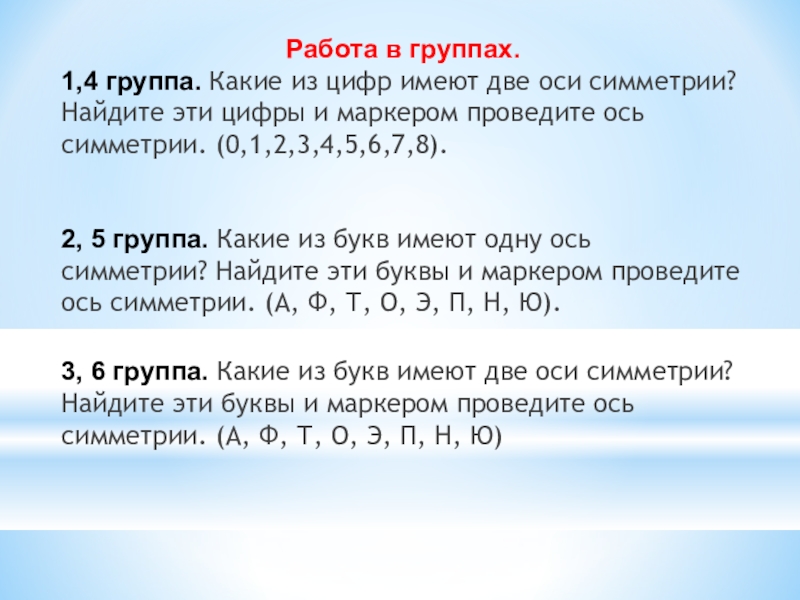 Работа в группах.

1,4 группа. Какие из цифр имеют две оси симметрии? Найдите эти цифры и маркером проведите ось симметрии. (0,1,2,3,4,5,6,7,8).

2, 5 группа. Какие из букв имеют одну ось симметрии? Найдите эти буквы и маркером проведите ось симметрии. (А, Ф, Т, О, Э, П, Н, Ю).

3, 6 группа. Какие из букв имеют две оси симметрии? Найдите эти буквы и маркером проведите ось симметрии. (А, Ф, Т, О, Э, П, Н, Ю)